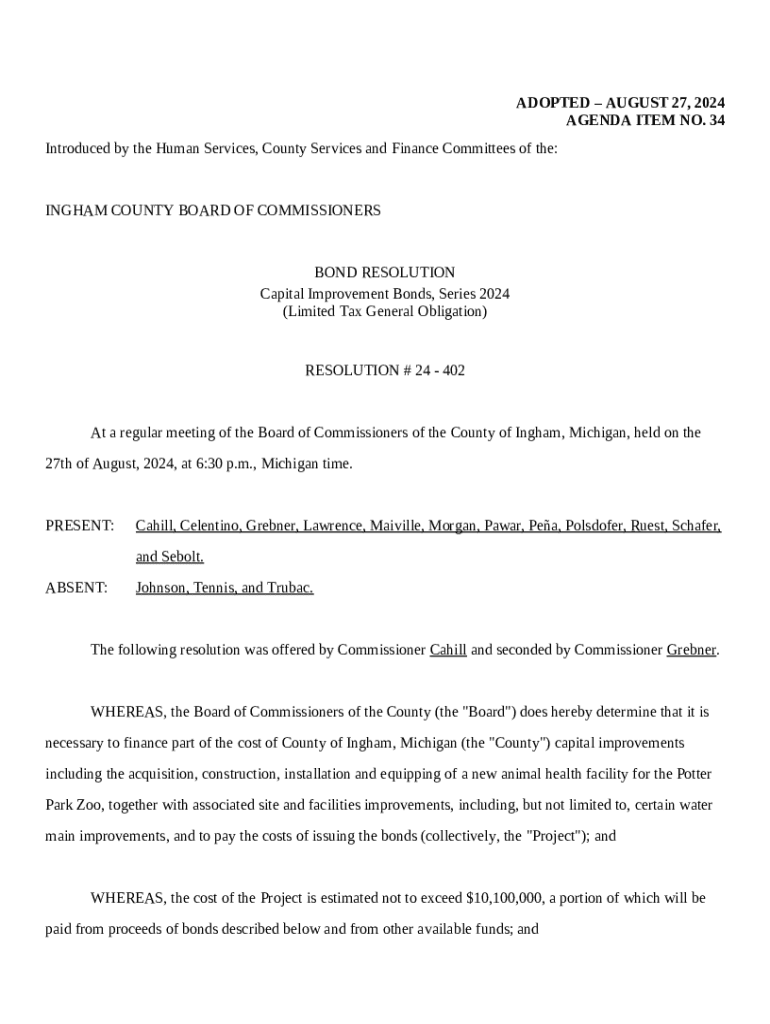 ADOPTED – AUGUST 27, 2024
AGENDA ITEM NO. 34

Introduced by the Human Services, County Services and Finance Committees of the:

INGHAM COUNTY BOARD OF COMMISSIONERS

BOND RESOLUTION
Capital Improvement Bonds, Series 2024
(Limited Tax General Obligation)

RESOLUTION # 24 - 402

At a regular meeting of the Board of Commissioners of the County of Ingham, Michigan, held on the 27th of August, 2024, at 6:30 p.m., Michigan time.

PRESENT: Cahill, Celentino, Grebner, Lawrence, Maiville, Morgan, Pawar, Peña, Polsdofer, Ruest, Schafer, and Sebolt.

ABSENT: Johnson, Tennis, and Trubac.

The following resolution was offered by Commissioner Cahill and seconded by Commissioner Grebner.

WHEREAS, the Board of Commissioners of the County (the "Board") does hereby determine that it is necessary to finance part of the cost of County of Ingham, Michigan (the "County") capital improvements including the acquisition, construction, installation and equipping of a new animal health facility for the Potter Park Zoo, together with associated site and facilities improvements, including, but not limited to, certain water main improvements, and to pay the costs of issuing the bonds (collectively, the "Project"); and

WHEREAS, the cost of the Project is estimated not to exceed $10,100,000, a portion of which will be paid from proceeds of bonds described below and from other available funds; and